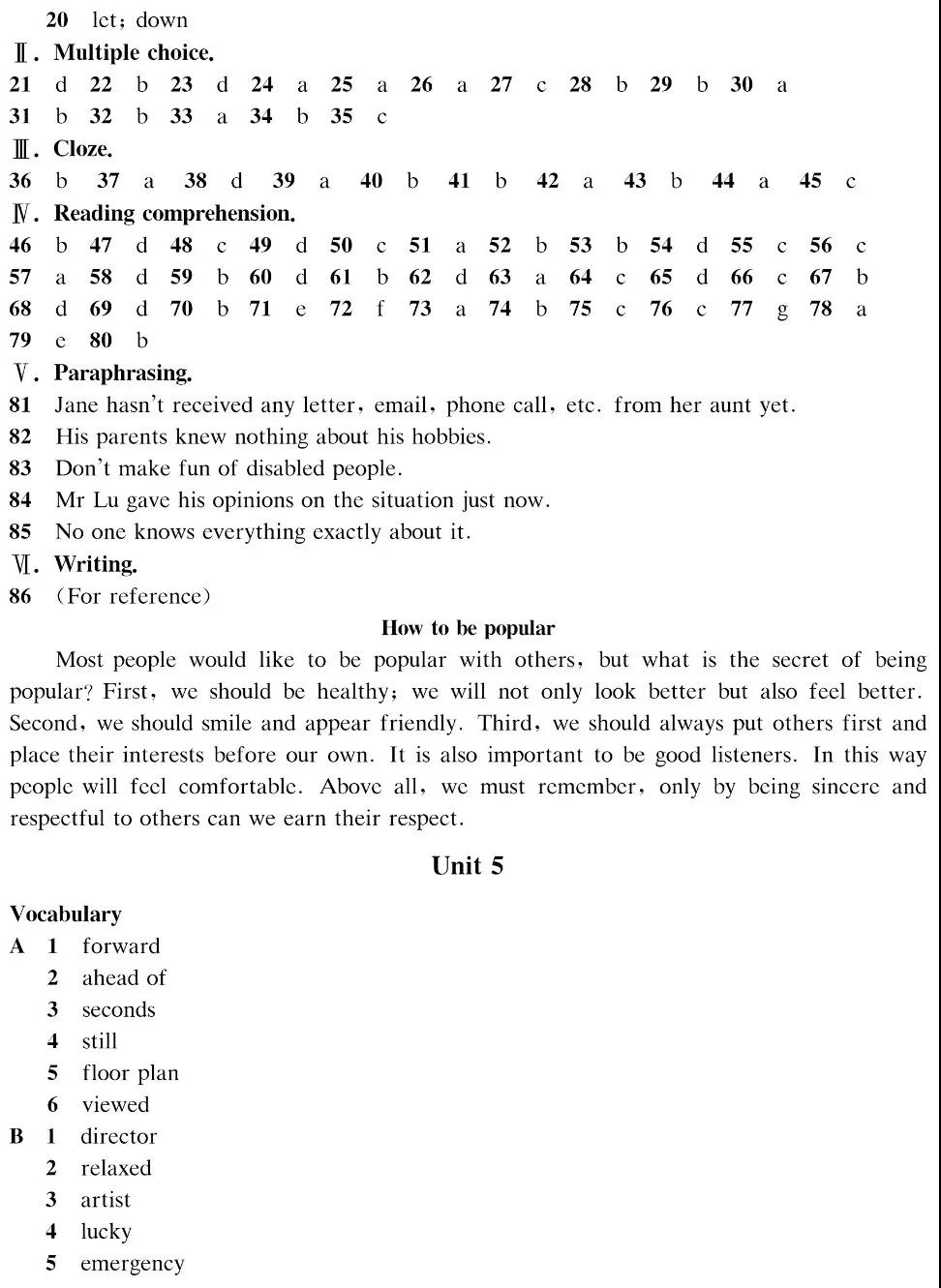 20 let; down
Ⅱ. Multiple choice.
21 d 22 b 23 d 24 a 25 a 26 a 27 c 28 b 29 b 30 a
31 b 32 b 33 a 34 b 35 c
Ⅲ. Cloze.
36 b 37 a 38 d 39 a 40 b 41 b 42 a 43 b 44 a 45 c
Ⅳ. Reading comprehension.
46 b 47 d 48 c 49 d 50 c 51 a 52 b 53 b 54 d 55 c 56 c
57 a 58 d 59 b 60 d 61 b 62 d 63 a 64 c 65 d 66 c 67 b
68 d 69 d 70 b 71 e 72 f 73 a 74 b 75 c 76 c 77 g 78 a
79 e 80 b
Ⅴ. Paraphrasing.
81 Jane hasn't received any letter, email, phone call, etc. from her aunt yet.
82 His parents knew nothing about his hobbies.
83 Don't make fun of disabled people.
84 Mr Lu gave his opinions on the situation just now.
85 No one knows everything exactly about it.
Ⅵ. Writing.
86 (For reference)

How to be popular

Most people would like to be popular with others, but what is the secret of being popular? First, we should be healthy; we will not only look better but also feel better. Second, we should smile and appear friendly. Third, we should always put others first and place their interests before our own. It is also important to be good listeners. In this way people will feel comfortable. Above all, we must remember, only by being sincere and respectful to others can we earn their respect.

Unit 5

Vocabulary
A 1 forward
2 ahead of
3 seconds
4 still
5 floor plan
6 viewed
B 1 director
2 relaxed
3 artist
4 lucky
5 emergency